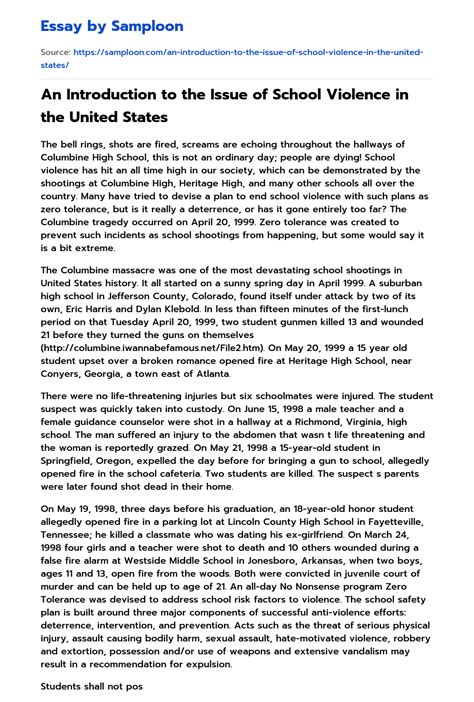 Essay by Samploon

Source: https://samploon.com/an-introduction-to-the-issue-of-school-violence-in-the-united-states/

An Introduction to the Issue of School Violence in the United States

The bell rings, shots are fired, screams are echoing throughout the hallways of Columbine High School, this is not an ordinary day; people are dying! School violence has hit an all time high in our society, which can be demonstrated by the shootings at Columbine High, Heritage High, and many other schools all over the country. Many have tried to devise a plan to end school violence with such plans as zero tolerance, but is it really a deterrence, or has it gone entirely too far? The Columbine tragedy occurred on April 20, 1999. Zero tolerance was created to prevent such incidents as school shootings from happening, but some would say it is a bit extreme.

The Columbine massacre was one of the most devastating school shootings in United States history. It all started on a sunny spring day in April 1999. A suburban high school in Jefferson County, Colorado, found itself under attack by two of its own, Eric Harris and Dylan Klebold. In less than fifteen minutes of the first-lunch period on that Tuesday April 20, 1999, two student gunmen killed 13 and wounded 21 before they turned the guns on themselves (http://columbine.iwannabefamous.net/File2.htm). On May 20, 1999 a 15 year old student upset over a broken romance opened fire at Heritage High School, near Conyers, Georgia, a town east of Atlanta.

There were no life-threatening injuries but six schoolmates were injured. The student suspect was quickly taken into custody. On June 15, 1998 a male teacher and a female guidance counselor were shot in a hallway at a Richmond, Virginia, high school. The man suffered an injury to the abdomen that wasn t life threatening and the woman is reportedly grazed. On May 21, 1998 a 15-year-old student in Springfield, Oregon, expelled the day before for bringing a gun to school, allegedly opened fire in the school cafeteria. Two students are killed. The suspect s parents were later found shot dead in their home.

On May 19, 1998, three days before his graduation, an 18-year-old honor student allegedly opened fire in a parking lot at Lincoln County High School in Fayetteville, Tennessee; he killed a classmate who was dating his ex-girlfriend. On March 24, 1998 four girls and a teacher were shot to death and 10 others wounded during a false fire alarm at Westside Middle School in Jonesboro, Arkansas, when two boys, ages 11 and 13, open fire from the woods. Both were convicted in juvenile court of murder and can be held up to age of 21. An all-day No Nonsense program Zero Tolerance was devised to address school risk factors to violence. The school safety plan is built around three major components of successful anti-violence efforts: deterrence, intervention, and prevention. Acts such as the threat of serious physical injury, assault causing bodily harm, sexual assault, hate-motivated violence, robbery and extortion, possession and/or use of weapons and extensive vandalism may result in a recommendation for expulsion.

Students shall not pos